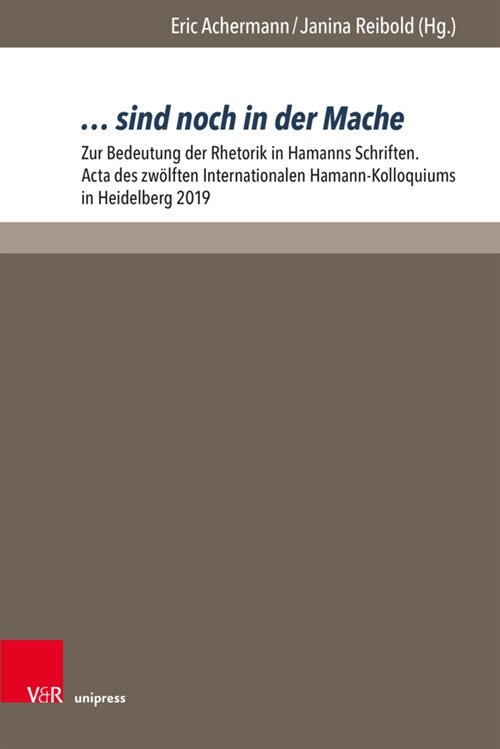 Eric Achermann / Janina Reibold (Hg.)

… sind noch in der Mache

Zur Bedeutung der Rhetorik in Hamanns Schriften. Acta des zwölften Internationalen Hamann-Kolloquiums in Heidelberg 2019

V&R unipress